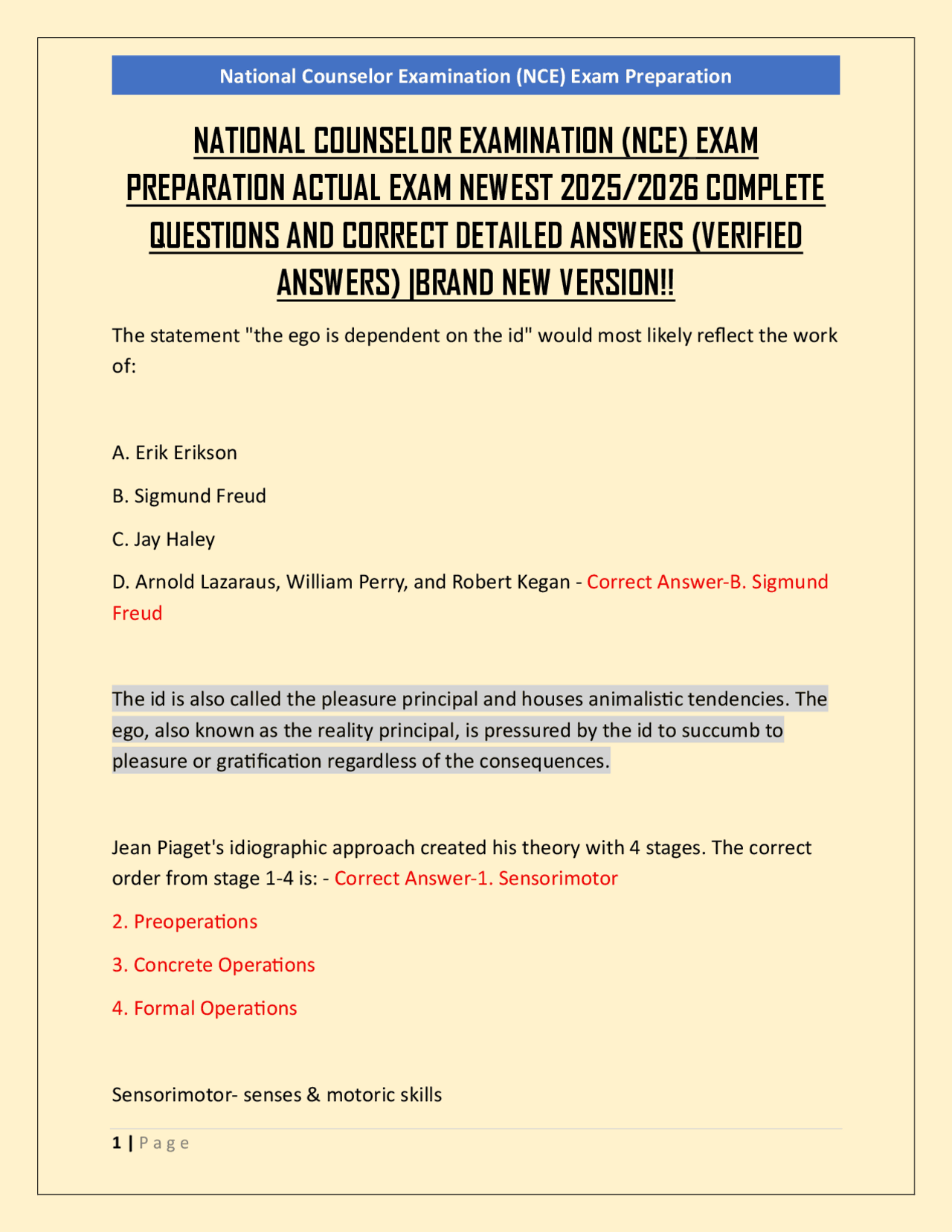 National Counselor Examination (NCE) Exam Preparation

NATIONAL COUNSELOR EXAMINATION (NCE) EXAM PREPARATION ACTUAL EXAM NEWEST 2025/2026 COMPLETE QUESTIONS AND CORRECT DETAILED ANSWERS (VERIFIED ANSWERS) |BRAND NEW VERSION!!

The statement "the ego is dependent on the id" would most likely reflect the work of:

A. Erik Erikson

B. Sigmund Freud

C. Jay Haley

D. Arnold Lazaraus, William Perry, and Robert Kegan - Correct Answer-B. Sigmund Freud

The id is also called the pleasure principal and houses animalistic tendencies. The ego, also known as the reality principal, is pressured by the id to succumb to pleasure or gratification regardless of the consequences.

Jean Piaget's idiographic approach created his theory with 4 stages. The correct order from stage 1-4 is: - Correct Answer-1. Sensorimotor

2. Preoperations

3. Concrete Operations

4. Formal Operations

Sensorimotor- senses & motoric skills

1 | Page